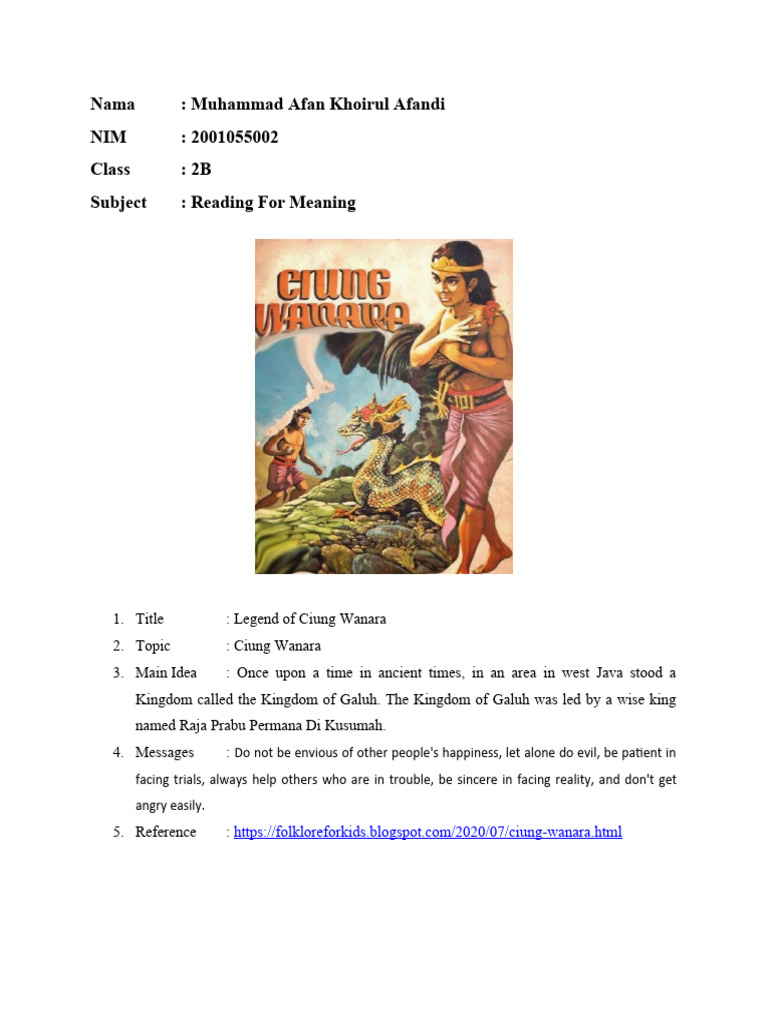 Nama : Muhammad Afan Khoirul Afandi

NIM : 2001055002

Class : 2B

Subject : Reading For Meaning

CIUNG WANARA

1. Title : Legend of Ciung Wanara
2. Topic : Ciung Wanara
3. Main Idea : Once upon a time in ancient times, in an area in west Java stood a Kingdom called the Kingdom of Galuh. The Kingdom of Galuh was led by a wise king named Raja Prabu Permana Di Kusumah.
4. Messages : Do not be envious of other people's happiness, let alone do evil, be patient in facing trials, always help others who are in trouble, be sincere in facing reality, and don't get angry easily.
5. Reference : https://folkloreforkids.blogspot.com/2020/07/ciung-wanara.html